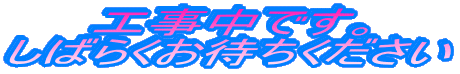 工事中です。
しばらくお待ちください